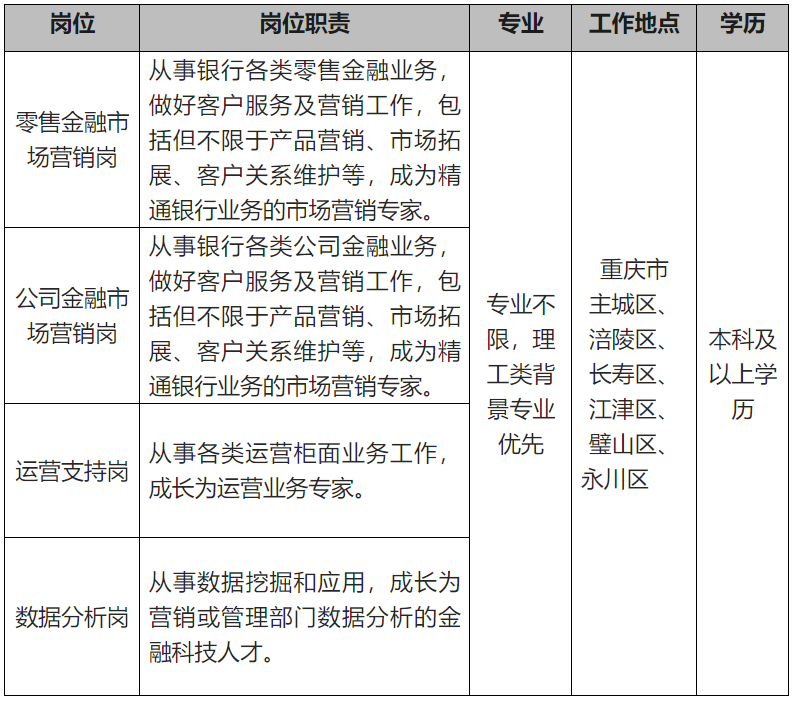 | 岗位 | 岗位职责 | 专业 | 工作地点 | 学历 |
|---|---|---|---|---|
| 零售金融市场营销岗 | 从事银行各类零售金融业务，做好客户服务及营销工作，包括但不限于产品营销、市场拓展、客户关系维护等，成为精通银行业务的市场营销专家。 | 专业不限，理工类背景专业优先 | 重庆市主城区、涪陵区、长寿区、江津区、璧山区、永川区 | 本科及以上学历 |
| 公司金融市场营销岗 | 从事银行各类公司金融业务，做好客户服务及营销工作，包括但不限于产品营销、市场拓展、客户关系维护等，成为精通银行业务的市场营销专家。 | | | |
| 运营支持岗 | 从事各类运营柜面业务工作，成长为运营业务专家。 | | | |
| 数据分析岗 | 从事数据挖掘和应用，成长为营销或管理部门数据分析的金融科技人才。 | | | |